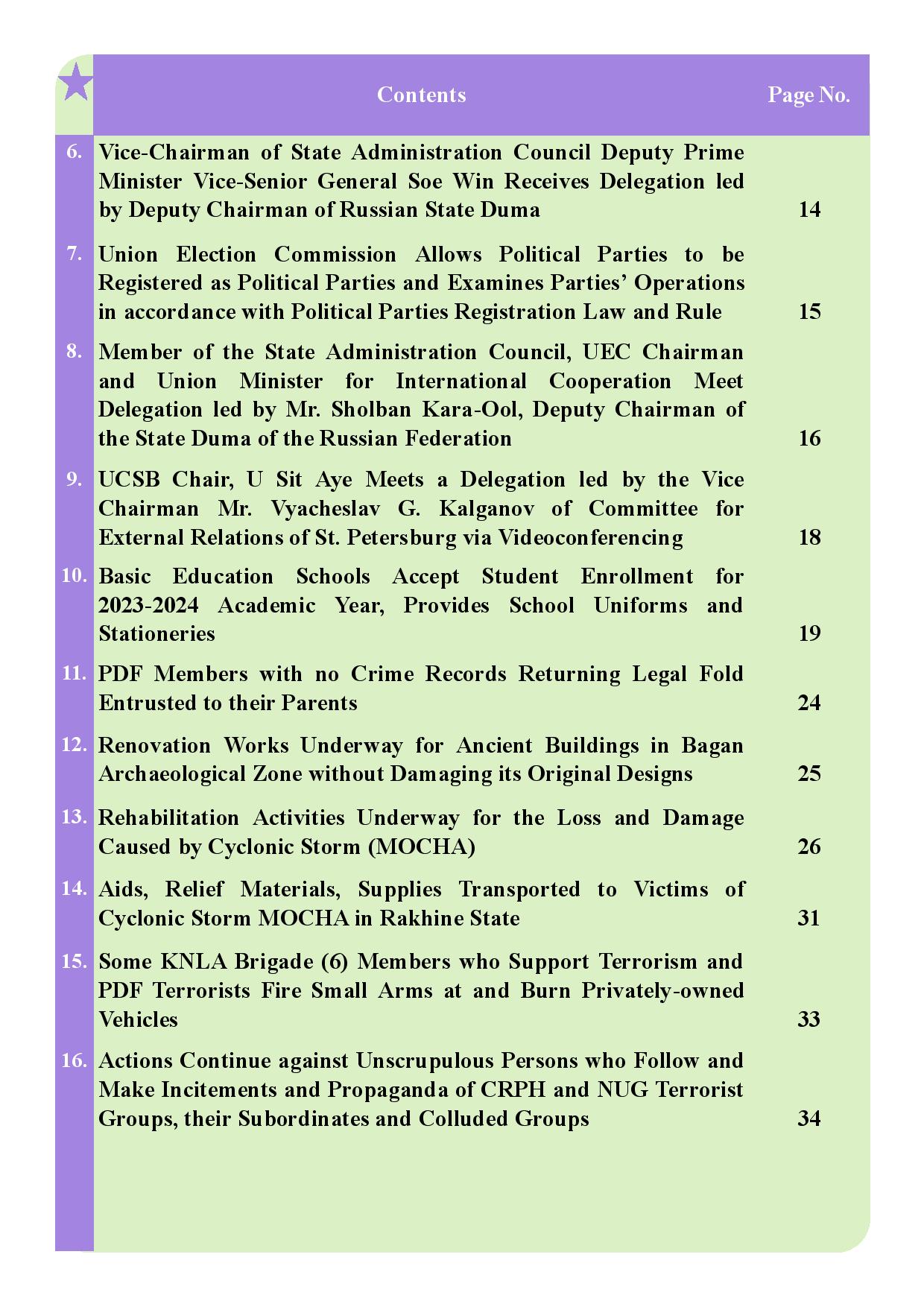 | | Contents | Page No. |
|---|---|---|
| 6. | Vice-Chairman of State Administration Council Deputy Prime Minister Vice-Senior General Soe Win Receives Delegation led by Deputy Chairman of Russian State Duma | 14 |
| 7. | Union Election Commission Allows Political Parties to be Registered as Political Parties and Examines Parties' Operations in accordance with Political Parties Registration Law and Rule | 15 |
| 8. | Member of the State Administration Council, UEC Chairman and Union Minister for International Cooperation Meet Delegation led by Mr. Sholban Kara-Ool, Deputy Chairman of the State Duma of the Russian Federation | 16 |
| 9. | UCSB Chair, U Sit Aye Meets a Delegation led by the Vice Chairman Mr. Vyacheslav G. Kalganov of Committee for External Relations of St. Petersburg via Videoconferencing | 18 |
| 10. | Basic Education Schools Accept Student Enrollment for 2023-2024 Academic Year, Provides School Uniforms and Stationeries | 19 |
| 11. | PDF Members with no Crime Records Returning Legal Fold Entrusted to their Parents | 24 |
| 12. | Renovation Works Underway for Ancient Buildings in Bagan Archaeological Zone without Damaging its Original Designs | 25 |
| 13. | Rehabilitation Activities Underway for the Loss and Damage Caused by Cyclonic Storm (MOCHA) | 26 |
| 14. | Aids, Relief Materials, Supplies Transported to Victims of Cyclonic Storm MOCHA in Rakhine State | 31 |
| 15. | Some KNLA Brigade (6) Members who Support Terrorism and PDF Terrorists Fire Small Arms at and Burn Privately-owned Vehicles | 33 |
| 16. | Actions Continue against Unscrupulous Persons who Follow and Make Incitements and Propaganda of CRPH and NUG Terrorist Groups, their Subordinates and Colluded Groups | 34 |